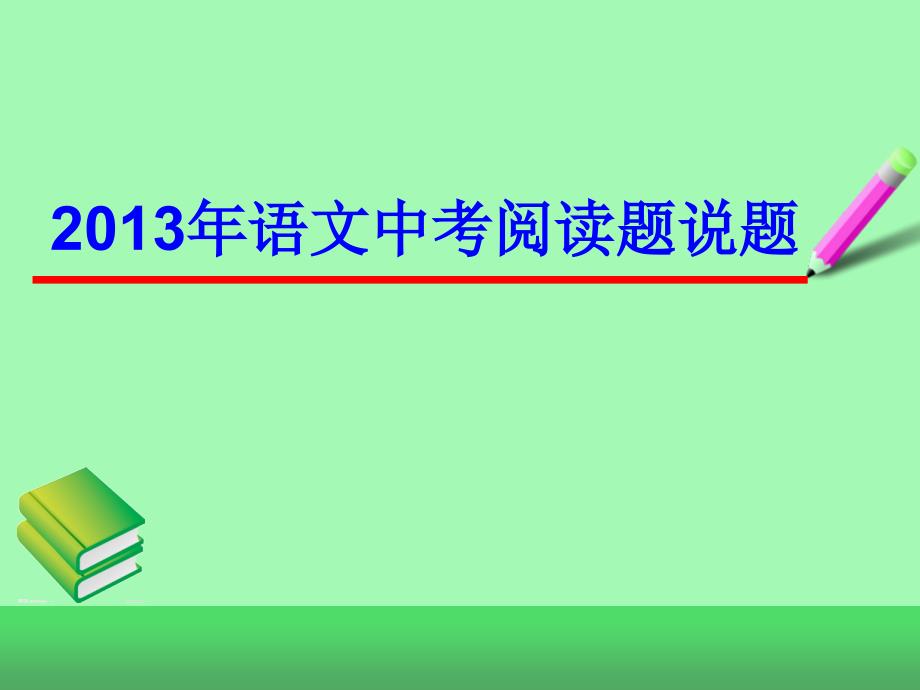 2013年语文中考阅读题说题